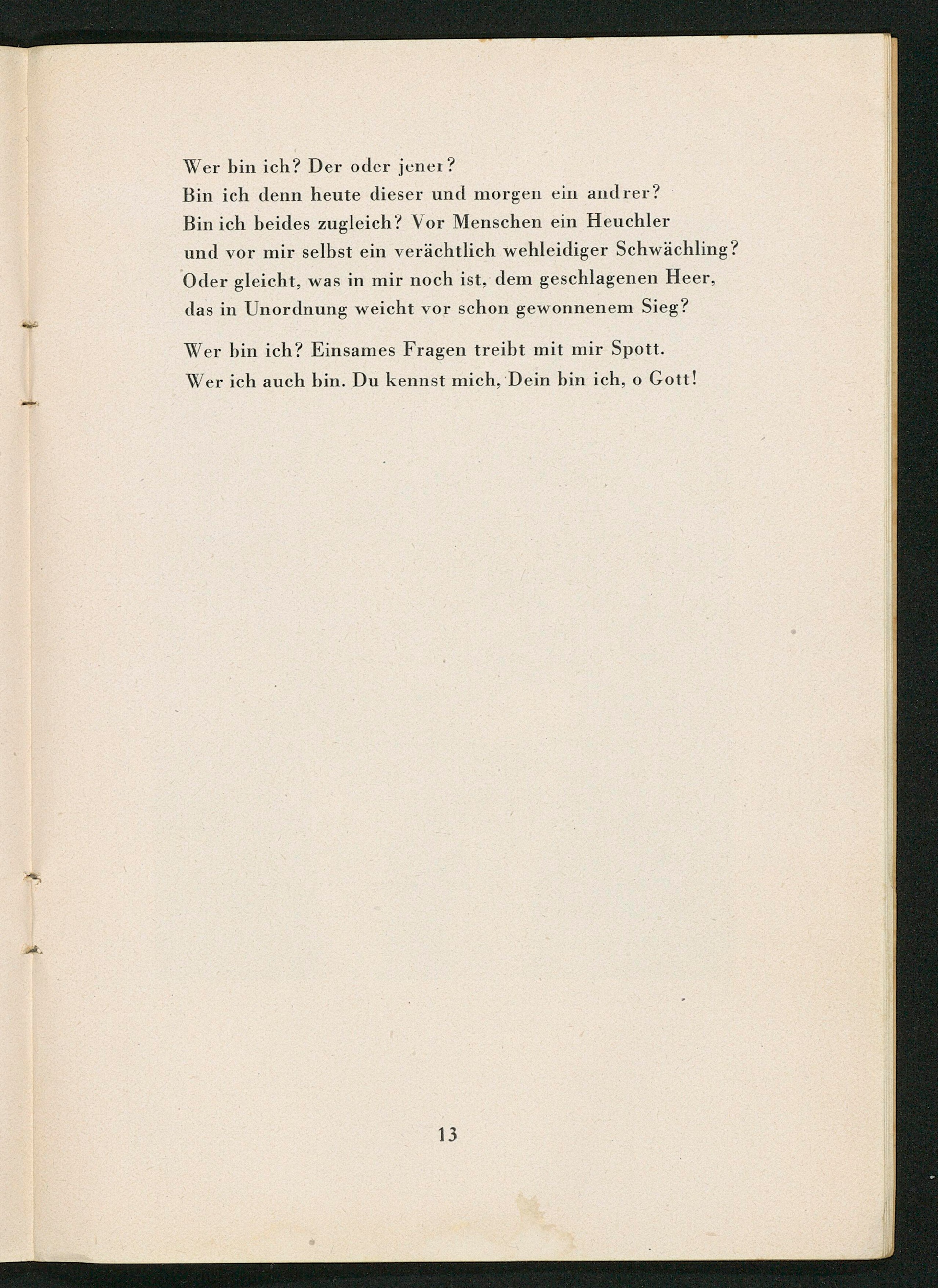 Wer bin ich? Der oder jener?
Bin ich denn heute dieser und morgen ein andrer?
Bin ich beides zugleich? Vor Menschen ein Heuchler
und vor mir selbst ein verächtlich wehleidiger Schwächling?
Oder gleicht, was in mir noch ist, dem geschlagenen Heer,
das in Unordnung weicht vor schon gewonnenem Sieg?

Wer bin ich? Einsames Fragen treibt mit mir Spott.
Wer ich auch bin. Du kennst mich, Dein bin ich, o Gott!

13